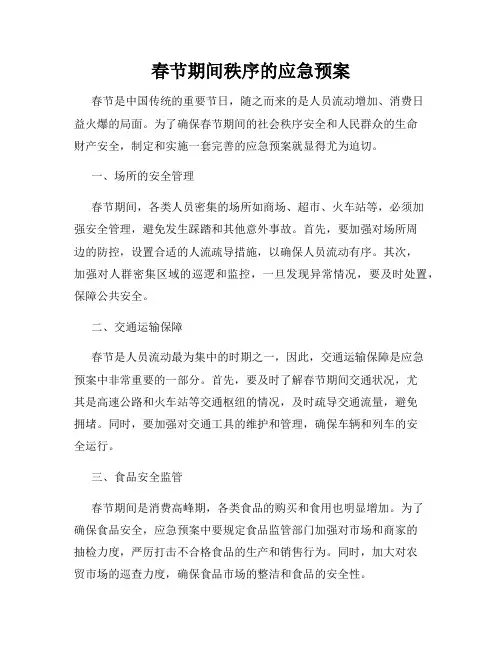 春节期间秩序的应急预案

春节是中国传统的重要节日，随之而来的是人员流动增加、消费日益火爆的局面。为了确保春节期间的社会秩序安全和人民群众的生命财产安全，制定和实施一套完善的应急预案就显得尤为迫切。

一、场所的安全管理

春节期间，各类人员密集的场所如商场、超市、火车站等，必须加强安全管理，避免发生踩踏和其他意外事故。首先，要加强对场所周边的防控，设置合适的人流疏导措施，以确保人员流动有序。其次，加强对人群密集区域的巡逻和监控，一旦发现异常情况，要及时处置，保障公共安全。

二、交通运输保障

春节是人员流动最为集中的时期之一，因此，交通运输保障是应急预案中非常重要的一部分。首先，要及时了解春节期间交通状况，尤其是高速公路和火车站等交通枢纽的情况，及时疏导交通流量，避免拥堵。同时，要加强对交通工具的维护和管理，确保车辆和列车的安全运行。

三、食品安全监管

春节期间是消费高峰期，各类食品的购买和食用也明显增加。为了确保食品安全，应急预案中要规定食品监管部门加强对市场和商家的抽检力度，严厉打击不合格食品的生产和销售行为。同时，加大对农贸市场的巡查力度，确保食品市场的整洁和食品的安全性。